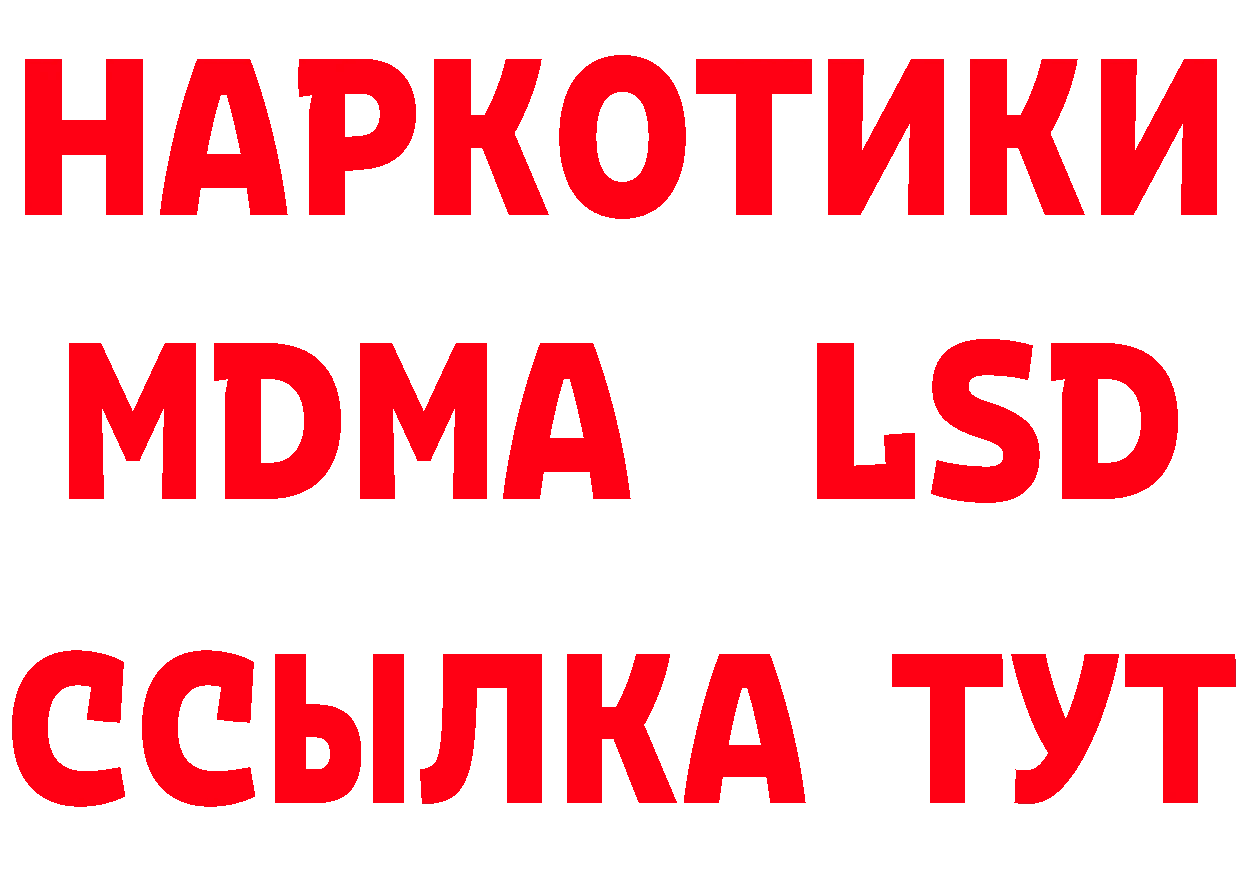 НАРКОТИКИ
MDMA LSD
ССЫЛКА ТУТ